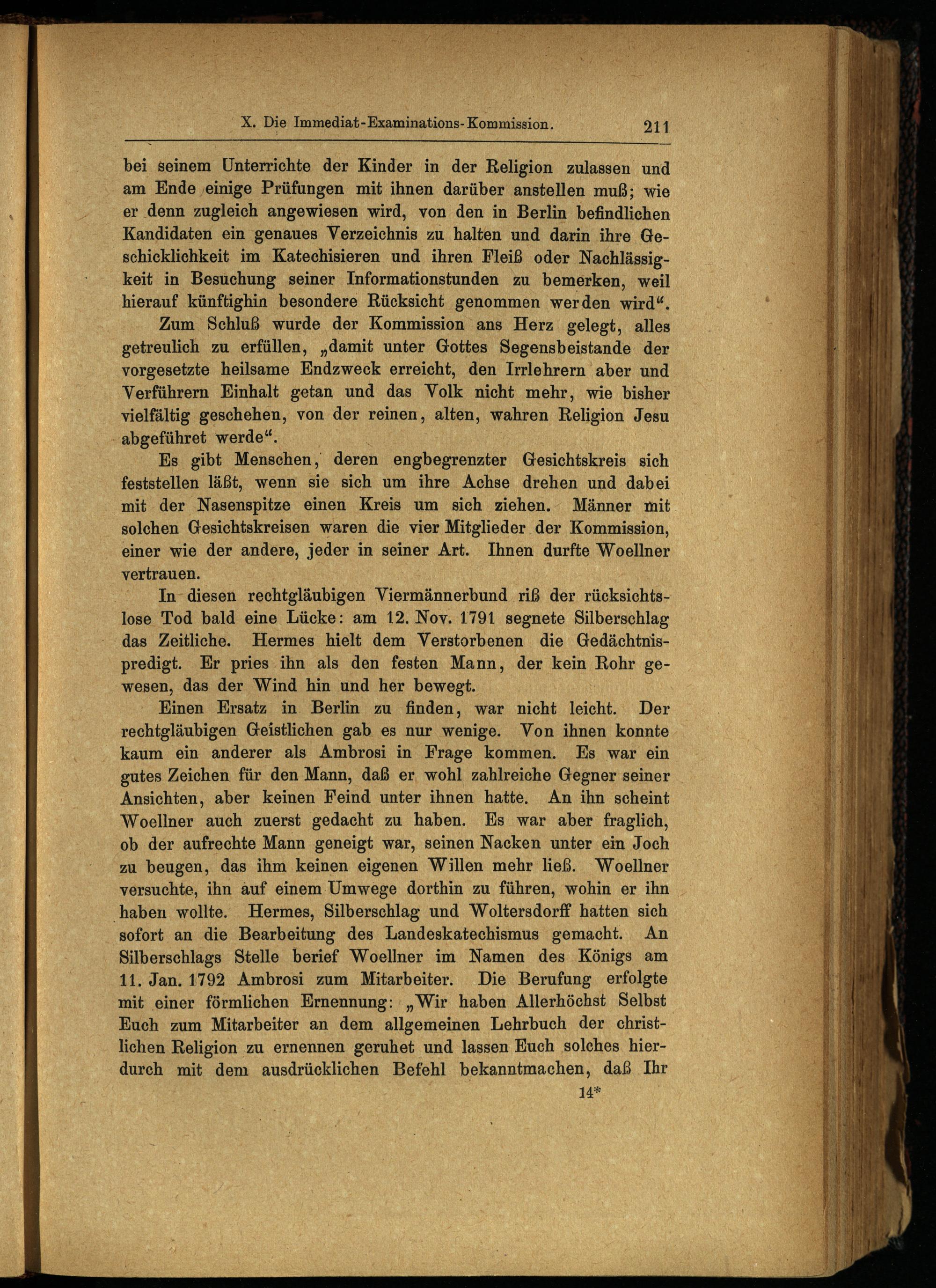 X. Die Immediat-Examinations-Kommission. 211

bei seinem Unterrichte der Kinder in der Religion zulassen und am Ende einige Prüfungen mit ihnen darüber anstellen muß; wie er denn zugleich angewiesen wird, von den in Berlin befindlichen Kandidaten ein genaues Verzeichnis zu halten und darin ihre Geschicklichkeit im Katechisieren und ihren Fleiß oder Nachlässigkeit in Besuchung seiner Informationstunden zu bemerken, weil hierauf künftighin besondere Rücksicht genommen werden wird“.

Zum Schluß wurde der Kommission ans Herz gelegt, alles getreulich zu erfüllen, „damit unter Gottes Segensbeistande der vorgesetzte heilsame Endzweck erreicht, den Irrlehrern aber und Verführern Einhalt getan und das Volk nicht mehr, wie bisher vielfältig geschehen, von der reinen, alten, wahren Religion Jesu abgeführet werde“.

Es gibt Menschen, deren engbegrenzter Gesichtskreis sich feststellen läßt, wenn sie sich um ihre Achse drehen und dabei mit der Nasenspitze einen Kreis um sich ziehen. Männer mit solchen Gesichtskreisen waren die vier Mitglieder der Kommission, einer wie der andere, jeder in seiner Art. Ihnen durfte Woellner vertrauen.

In diesen rechtgläubigen Viermännerbund riß der rücksichtslose Tod bald eine Lücke: am 12. Nov. 1791 segnete Silberschlag das Zeitliche. Hermes hielt dem Verstorbenen die Gedächtnispredigt. Er pries ihn als den festen Mann, der kein Rohr gewesen, das der Wind hin und her bewegt.

Einen Ersatz in Berlin zu finden, war nicht leicht. Der rechtgläubigen Geistlichen gab es nur wenige. Von ihnen konnte kaum ein anderer als Ambrosi in Frage kommen. Es war ein gutes Zeichen für den Mann, daß er wohl zahlreiche Gegner seiner Ansichten, aber keinen Feind unter ihnen hatte. An ihn scheint Woellner auch zuerst gedacht zu haben. Es war aber fraglich, ob der aufrechte Mann geneigt war, seinen Nacken unter ein Joch zu beugen, das ihm keinen eigenen Willen mehr ließ. Woellner versuchte, ihn auf einem Umwege dorthin zu führen, wohin er ihn haben wollte. Hermes, Silberschlag und Woltersdorff hatten sich sofort an die Bearbeitung des Landeskatechismus gemacht. An Silberschlags Stelle berief Woellner im Namen des Königs am 11. Jan. 1792 Ambrosi zum Mitarbeiter. Die Berufung erfolgte mit einer förmlichen Ernennung: „Wir haben Allerhöchst Selbst Euch zum Mitarbeiter an dem allgemeinen Lehrbuch der christlichen Religion zu ernennen geruhet und lassen Euch solches hierdurch mit dem ausdrücklichen Befehl bekanntmachen, daß Ihr

14*